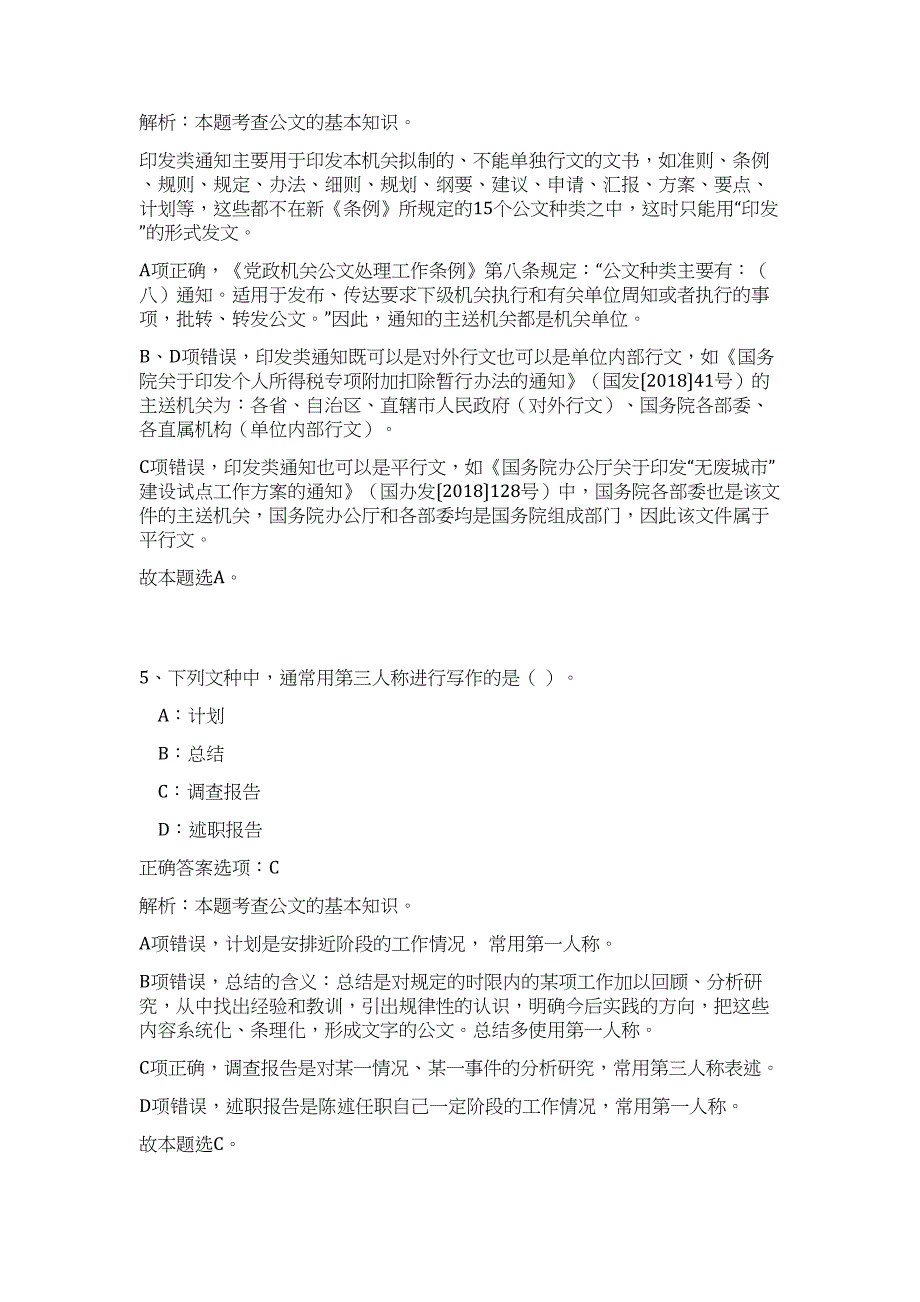 解析：本题考查公文的基本知识。

印发类通知主要用于印发本机关拟制的、不能单独行文的文书，如准则、条例、规则、规定、办法、细则、规划、纲要、建议、申请、汇报、方案、要点、计划等，这些都不在新《条例》所规定的15个公文种类之中，这时只能用“印发”的形式发文。

A项正确，《党政机关公文处理工作条例》第八条规定：“公文种类主要有：（八）通知。适用于发布、传达要求下级机关执行和有关单位周知或者执行的事项，批转、转发公文。”因此，通知的主送机关都是机关单位。

B、D项错误，印发类通知既可以是对外行文也可以是单位内部行文，如《国务院关于印发个人所得税专项附加扣除暂行办法的通知》（国发[2018]41号）的主送机关为：各省、自治区、直辖市人民政府（对外行文）、国务院各部委、各直属机构（单位内部行文）。

C项错误，印发类通知也可以是平行文，如《国务院办公厅关于印发“无废城市”建设试点工作方案的通知》（国办发[2018]128号）中，国务院各部委也是该文件的主送机关，国务院办公厅和各部委均是国务院组成部门，因此该文件属于平行文。

故本题选A。

5、下列文种中，通常用第三人称进行写作的是（ ）。

A：计划

B：总结

C：调查报告

D：述职报告

正确答案选项：C

解析：本题考查公文的基本知识。

A项错误，计划是安排近阶段的工作情况， 常用第一人称。

B项错误，总结的含义：总结是对规定的时限内的某项工作加以回顾、分析研究，从中找出经验和教训，引出规律性的认识，明确今后实践的方向，把这些内容系统化、条理化，形成文字的公文。总结多使用第一人称。

C项正确，调查报告是对某一情况、某一事件的分析研究，常用第三人称表述。

D项错误，述职报告是陈述任职自己一定阶段的工作情况，常用第一人称。

故本题选C。